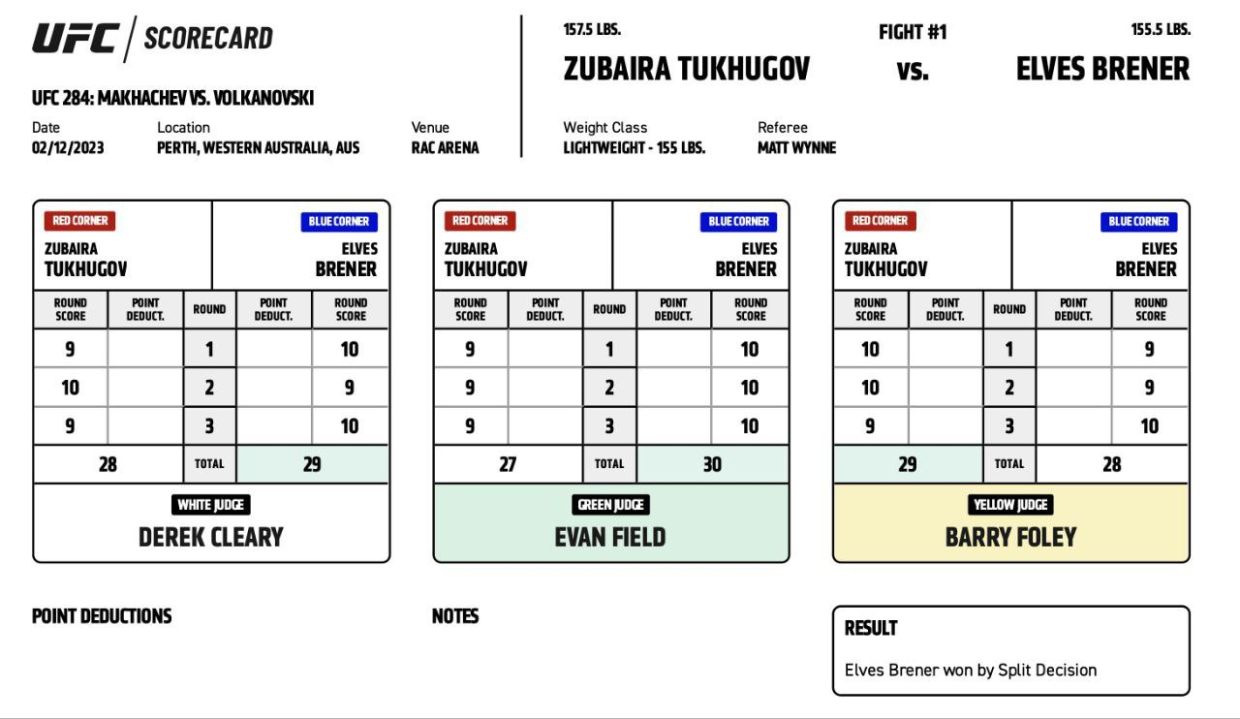 UFC | SCORECARD

UFC 284: MAKHACHEV VS. VOLKANOVSKI

Date
02/12/2023

Location
PERTH, WESTERN AUSTRALIA, AUS

Venue
RAC ARENA

157.5 LBS.
ZUBAIRA TUKHUGOV

FIGHT #1
vs.

155.5 LBS.
ELVES BRENER

Weight Class
LIGHTWEIGHT - 155 LBS.

Referee
MATT WYNNE

RED CORNER
ZUBAIRA TUKHUGOV

BLUE CORNER
ELVES BRENER

| ROUND SCORE | POINT DEDUCT. | ROUND | POINT DEDUCT. | ROUND SCORE |
|---|---|---|---|---|
| 9 | | 1 | | 10 |
| 10 | | 2 | | 9 |
| 9 | | 3 | | 10 |
| 28 | | TOTAL | | 29 |

WHITE JUDGE
DEREK CLEARY

RED CORNER
ZUBAIRA TUKHUGOV

BLUE CORNER
ELVES BRENER

| ROUND SCORE | POINT DEDUCT. | ROUND | POINT DEDUCT. | ROUND SCORE |
|---|---|---|---|---|
| 9 | | 1 | | 10 |
| 9 | | 2 | | 10 |
| 9 | | 3 | | 10 |
| 27 | | TOTAL | | 30 |

GREEN JUDGE
EVAN FIELD

RED CORNER
ZUBAIRA TUKHUGOV

BLUE CORNER
ELVES BRENER

| ROUND SCORE | POINT DEDUCT. | ROUND | POINT DEDUCT. | ROUND SCORE |
|---|---|---|---|---|
| 10 | | 1 | | 9 |
| 10 | | 2 | | 9 |
| 9 | | 3 | | 10 |
| 29 | | TOTAL | | 28 |

YELLOW JUDGE
BARRY FOLEY

POINT DEDUCTIONS

NOTES

RESULT
Elves Brener won by Split Decision